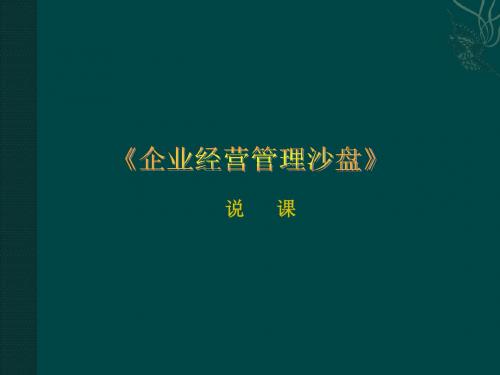 《企业经营管理沙盘》

说　课